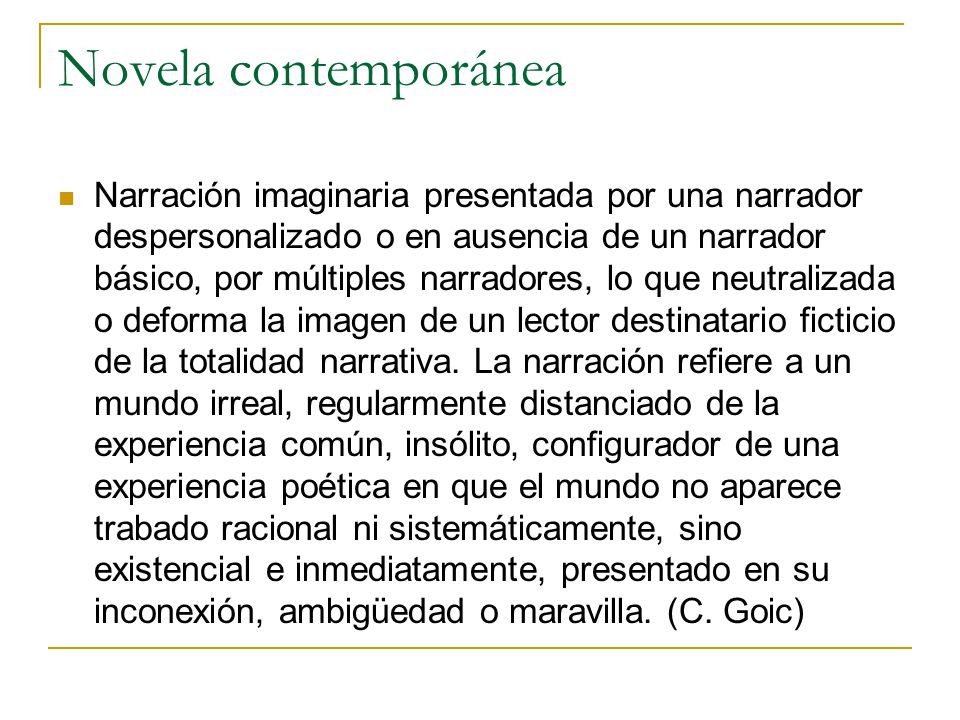 Novela contemporánea

Narración imaginaria presentada por una narrador despersonalizado o en ausencia de un narrador básico, por múltiples narradores, lo que neutralizada o deforma la imagen de un lector destinatario ficticio de la totalidad narrativa. La narración refiere a un mundo irreal, regularmente distanciado de la experiencia común, insólito, configurador de una experiencia poética en que el mundo no aparece trabado racional ni sistemáticamente, sino existencial e inmediatamente, presentado en su inconexión, ambigüedad o maravilla. (C. Goic)